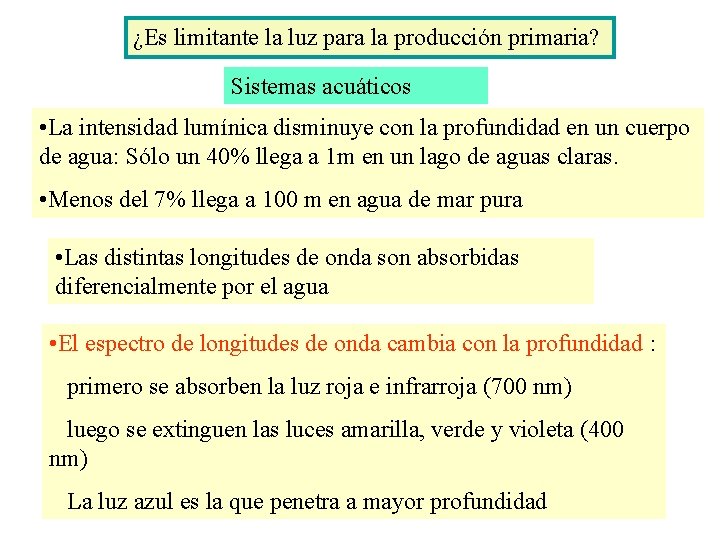 ¿Es limitante la luz para la producción primaria?

Sistemas acuáticos

•La intensidad lumínica disminuye con la profundidad en un cuerpo de agua: Sólo un 40% llega a 1m en un lago de aguas claras.

•Menos del 7% llega a 100 m en agua de mar pura

•Las distintas longitudes de onda son absorbidas diferencialmente por el agua

•El espectro de longitudes de onda cambia con la profundidad :

primero se absorben la luz roja e infrarroja (700 nm)

luego se extinguen las luces amarilla, verde y violeta (400 nm)

La luz azul es la que penetra a mayor profundidad